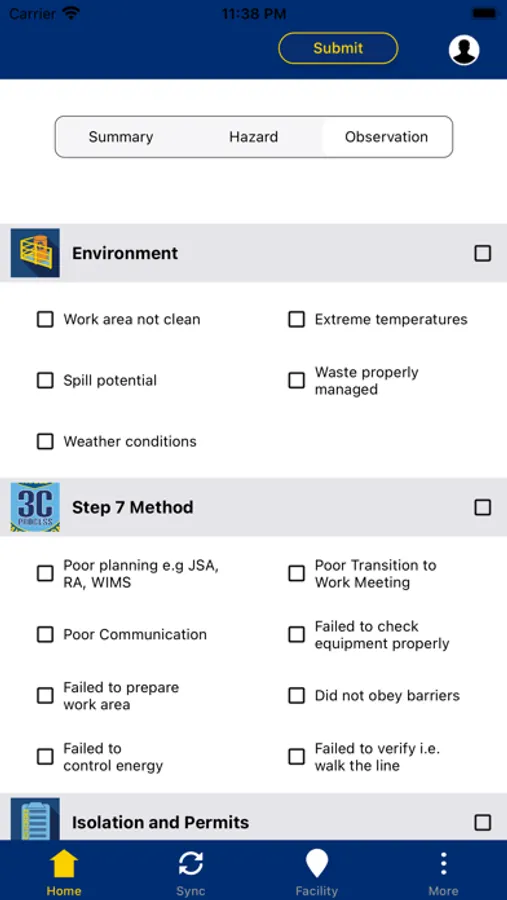 Carrier 11:38 PM

Submit

Summary Hazard Observation

Environment

Work area not clean
Extreme temperatures
Spill potential
Waste properly managed
Weather conditions

3C PROCESS

Step 7 Method

Poor planning e.g JSA, RA, WIMS
Poor Transition to Work Meeting
Poor Communication
Failed to check equipment properly
Failed to prepare work area
Did not obey barriers
Failed to control energy
Failed to verify i.e. walk the line

Isolation and Permits

Home Sync Facility More